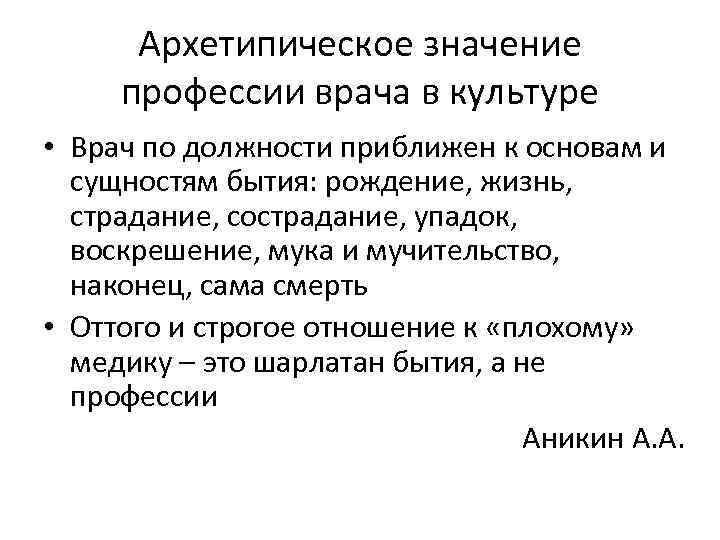 Архетипическое значение профессии врача в культуре

• Врач по должности приближен к основам и сущностям бытия: рождение, жизнь, страдание, сострадание, упадок, воскрешение, мука и мучительство, наконец, сама смерть

• Оттого и строгое отношение к «плохому» медику – это шарлатан бытия, а не профессии

Аникин А.А.